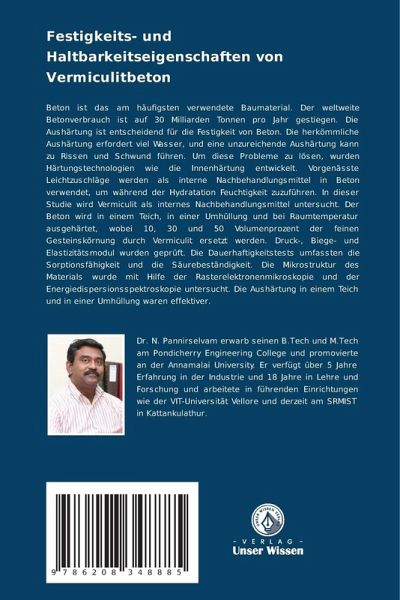 Festigkeits- und Haltbarkeitseigenschaften von Vermiculitbeton

Beton ist das am häufigsten verwendete Baumaterial. Der weltweite Betonverbrauch ist auf 30 Milliarden Tonnen pro Jahr gestiegen. Die Aushärtung ist entscheidend für die Festigkeit von Beton. Die herkömmliche Aushärtung erfordert viel Wasser, und eine unzureichende Aushärtung kann zu Rissen und Schwund führen. Um diese Probleme zu lösen, wurden Härtungstechnologien wie die Innenhärtung entwickelt. Vorgenässte Leichtzuschläge werden als interne Nachbehandlungsmittel in Beton verwendet, um während der Hydratation Feuchtigkeit zuzuführen. In dieser Studie wird Vermiculit als internes Nachbehandlungsmittel untersucht. Der Beton wird in einem Teich, in einer Umhüllung und bei Raumtemperatur ausgehärtet, wobei 10, 30 und 50 Volumenprozent der feinen Gesteinskörnung durch Vermiculit ersetzt werden. Druck-, Biege- und Elastizitätsmodul wurden geprüft. Die Dauerhaftigkeitstests umfassten die Sorptionsfähigkeit und die Säurebeständigkeit. Die Mikrostruktur des Materials wurde mit Hilfe der Rasterelektronenmikroskopie und der Energiedispersionsspektroskopie untersucht. Die Aushärtung in einem Teich und in einer Umhüllung waren effektiver.

Dr. N. Pannirselvam erwarb seinen B.Tech und M.Tech am Pondicherry Engineering College und promovierte an der Annamalai University. Er verfügt über 5 Jahre Erfahrung in der Industrie und 18 Jahre in Lehre und Forschung und arbeitete in führenden Einrichtungen wie der VIT-Universität Vellore und derzeit am SRMIST in Kattankulathur.

9 786208 348885

UNSER WISSEN VERLAG
- VERLAG -
Unser Wissen